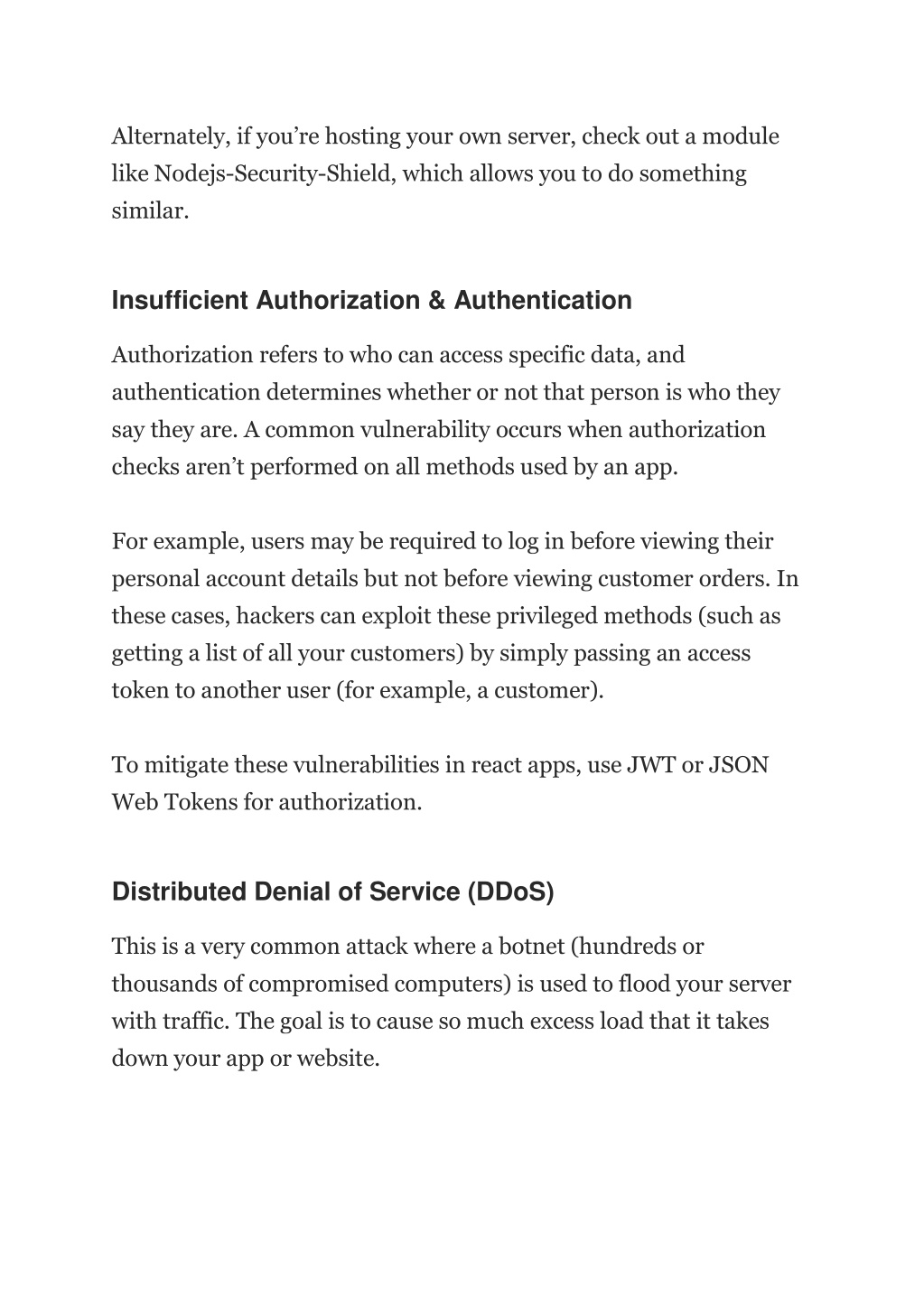 Alternately, if you’re hosting your own server, check out a module like Nodejs-Security-Shield, which allows you to do something similar.

Insufficient Authorization & Authentication

Authorization refers to who can access specific data, and authentication determines whether or not that person is who they say they are. A common vulnerability occurs when authorization checks aren’t performed on all methods used by an app.

For example, users may be required to log in before viewing their personal account details but not before viewing customer orders. In these cases, hackers can exploit these privileged methods (such as getting a list of all your customers) by simply passing an access token to another user (for example, a customer).

To mitigate these vulnerabilities in react apps, use JWT or JSON Web Tokens for authorization.

Distributed Denial of Service (DDoS)

This is a very common attack where a botnet (hundreds or thousands of compromised computers) is used to flood your server with traffic. The goal is to cause so much excess load that it takes down your app or website.